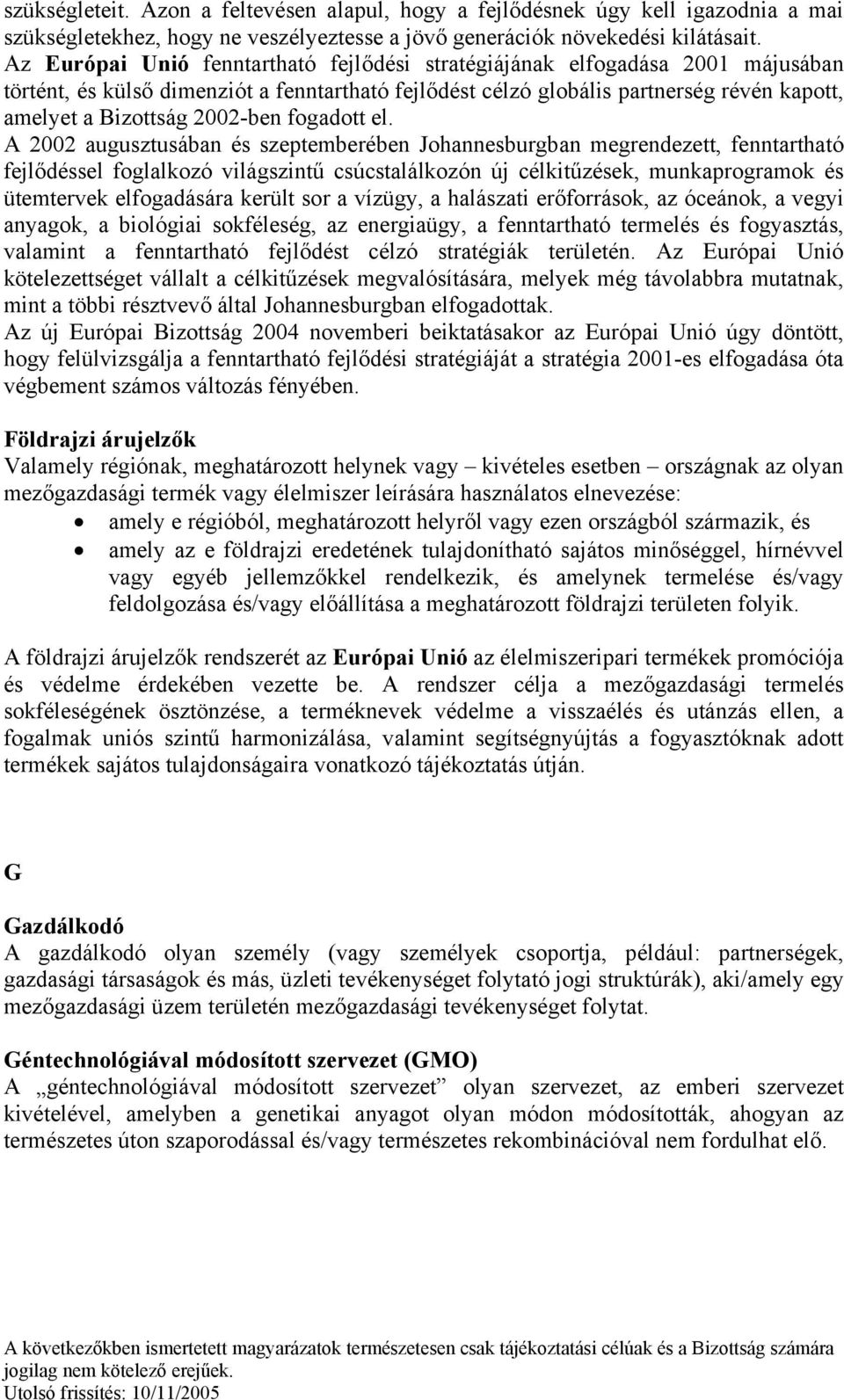 szükségleteit. Azon a feltevésen alapul, hogy a fejlődésnek úgy kell igazodnia a mai szükségletekhez, hogy ne veszélyeztesse a jövő generációk növekedési kilátásait.
Az Európai Unió fenntartható fejlődési stratégiájának elfogadása 2001 májusában történt, és külső dimenziót a fenntartható fejlődést célzó globális partnerség révén kapott, amelyet a Bizottság 2002-ben fogadott el.
A 2002 augusztusában és szeptemberében Johannesburgban megrendezett, fenntartható fejlődéssel foglalkozó világszintű csúcstalálkozón új célkitűzések, munkaprogramok és ütemtervek elfogadására került sor a vízügy, a halászati erőforrások, az óceánok, a vegyi anyagok, a biológiai sokféleség, az energiaügy, a fenntartható termelés és fogyasztás, valamint a fenntartható fejlődést célzó stratégiák területén. Az Európai Unió kötelezettséget vállalt a célkitűzések megvalósítására, melyek még távolabbra mutatnak, mint a többi résztvevő által Johannesburgban elfogadottak.
Az új Európai Bizottság 2004 novemberi beiktatásakor az Európai Unió úgy döntött, hogy felülvizsgálja a fenntartható fejlődési stratégiáját a stratégia 2001-es elfogadása óta végbement számos változás fényében.

Földrajzi árujelzők
Valamely régiónak, meghatározott helynek vagy – kivételes esetben – országnak az olyan mezőgazdasági termék vagy élelmiszer leírására használatos elnevezése:
• amely e régióból, meghatározott helyről vagy ezen országból származik, és
• amely az e földrajzi eredetének tulajdonítható sajátos minőséggel, hírnévvel vagy egyéb jellemzőkkel rendelkezik, és amelynek termelése és/vagy feldolgozása és/vagy előállítása a meghatározott földrajzi területen folyik.

A földrajzi árujelzők rendszerét az Európai Unió az élelmiszeripari termékek promóciója és védelme érdekében vezette be. A rendszer célja a mezőgazdasági termelés sokféleségének ösztönzése, a terméknevek védelme a visszaélés és utánzás ellen, a fogalmak uniós szintű harmonizálása, valamint segítségnyújtás a fogyasztóknak adott termékek sajátos tulajdonságaira vonatkozó tájékoztatás útján.

G

Gazdálkodó
A gazdálkodó olyan személy (vagy személyek csoportja, például: partnerségek, gazdasági társaságok és más, üzleti tevékenységet folytató jogi struktúrák), aki/amely egy mezőgazdasági üzem területén mezőgazdasági tevékenységet folytat.

Géntechnológiával módosított szervezet (GMO)
A „géntechnológiával módosított szervezet” olyan szervezet, az emberi szervezet kivételével, amelyben a genetikai anyagot olyan módon módosították, ahogyan az természetes úton szaporodással és/vagy természetes rekombinációval nem fordulhat elő.

A következőkben ismertetett magyarázatok természetesen csak tájékoztatási célúak és a Bizottság számára jogilag nem kötelező erejűek.
Utolsó frissítés: 10/11/2005